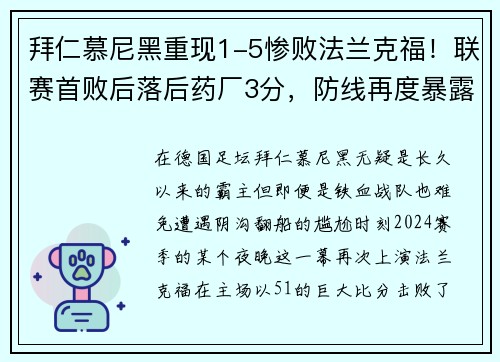 拜仁慕尼黑重现1-5惨败法兰克福！联赛首败后落后药厂3分，防线再度暴露

在德国足坛拜仁慕尼黑无疑是长久以来的霸主但即便是铁血战队也难免遭遇阴沟翻船的尴尬时刻2024赛季的某个夜晚这一幕再次上演法兰克福在主场以51的巨大比分击败了